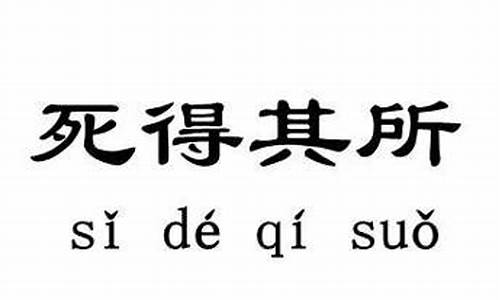 死得其所

sǐ dé qí suǒ